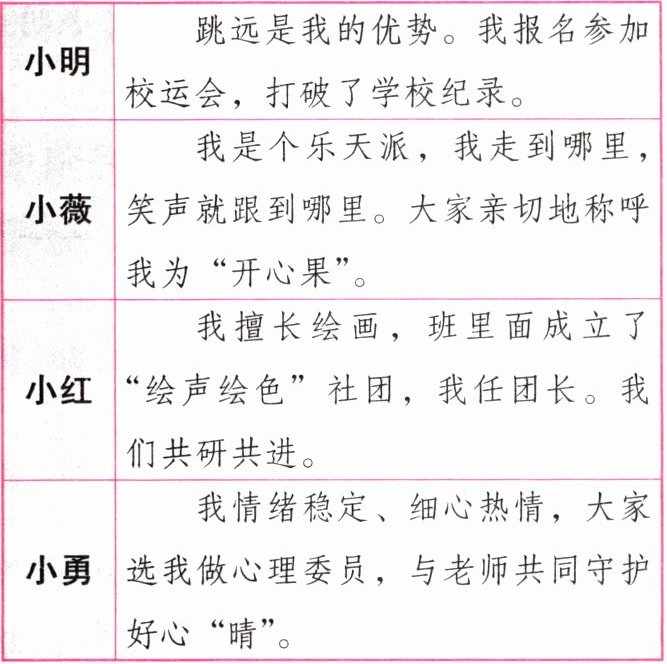 | 小明 | 跳远是我的优势。我报名参加校运会，打破了学校纪录。 |
|---|---|
| 小薇 | 我是个乐天派，我走到哪里，笑声就跟到哪里。大家亲切地称呼我为“开心果”。 |
| 小红 | 我擅长绘画，班里面成立了“绘声绘色”社团，我任团长。我们共研共进。 |
| 小勇 | 我情绪稳定、细心热情，大家选我做心理委员，与老师共同守护好心“晴”。 |